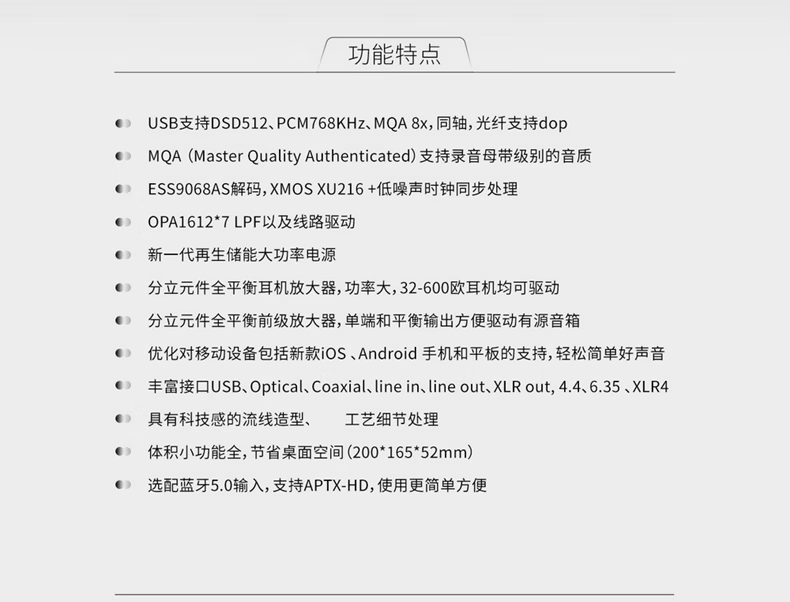 功能特点

USB支持DSD512、PCM768KHz、MQA 8x，同轴，光纤支持dop

MQA（Master Quality Authenticated）支持录音母带级别的音质

ESS9068AS解码，XMOS XU216 +低噪声时钟同步处理

OPA1612*7 LPF以及线路驱动

新一代再生储能大功率电源

分立元件全平衡耳机放大器，功率大，32-600欧耳机均可驱动

分立元件全平衡前级放大器，单端和平衡输出方便驱动有源音箱

优化对移动设备包括新款iOS 、Android 手机和平板的支持，轻松简单好声音

丰富接口USB、Optical、Coaxial、line in、line out、XLR out, 4.4、6.35 、XLR4

具有科技感的流线造型、　　工艺细节处理

体积小功能全，节省桌面空间（200*165*52mm）

选配蓝牙5.0输入，支持APTX-HD，使用更简单方便